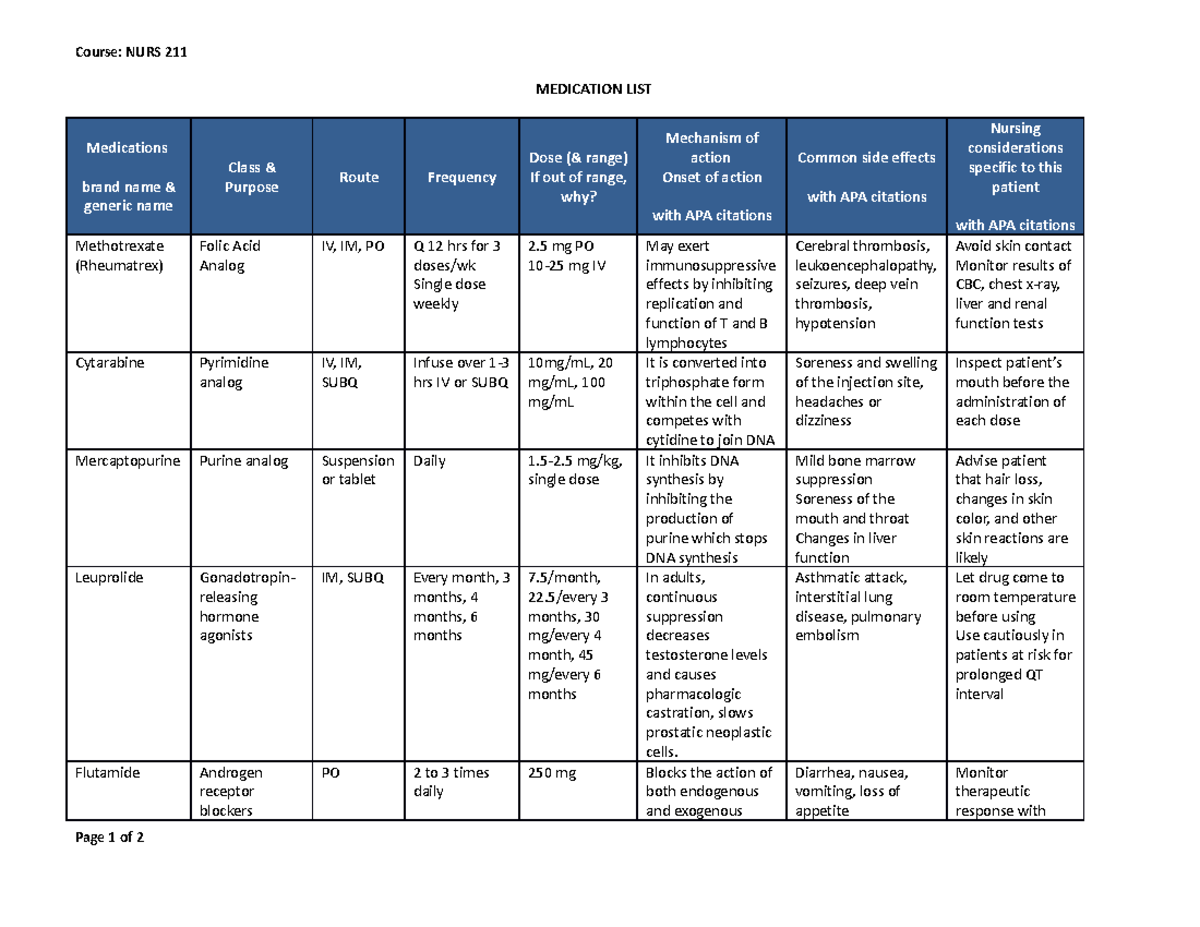 Course: NURS 211

MEDICATION LIST

| Medications brand name & generic name | Class & Purpose | Route | Frequency | Dose (& range) If out of range, why? | Mechanism of action Onset of action with APA citations | Common side effects with APA citations | Nursing considerations specific to this patient with APA citations |
|---|---|---|---|---|---|---|---|
| Methotrexate (Rheumatrex) | Folic Acid Analog | IV, IM, PO | Q 12 hrs for 3 doses/wk Single dose weekly | 2.5 mg PO 10-25 mg IV | May exert immunosuppressive effects by inhibiting replication and function of T and B lymphocytes | Cerebral thrombosis, leukoencephalopathy, seizures, deep vein thrombosis, hypotension | Avoid skin contact Monitor results of CBC, chest x-ray, liver and renal function tests |
| Cytarabine | Pyrimidine analog | IV, IM, SUBQ | Infuse over 1-3 hrs IV or SUBQ | 10mg/mL, 20 mg/mL, 100 mg/mL | It is converted into triphosphate form within the cell and competes with cytidine to join DNA | Soreness and swelling of the injection site, headaches or dizziness | Inspect patient's mouth before the administration of each dose |
| Mercaptopurine | Purine analog | Suspension or tablet | Daily | 1.5-2.5 mg/kg, single dose | It inhibits DNA synthesis by inhibiting the production of purine which stops DNA synthesis | Mild bone marrow suppression Soreness of the mouth and throat Changes in liver function | Advise patient that hair loss, changes in skin color, and other skin reactions are likely |
| Leuprolide | Gonadotropin-releasing hormone agonists | IM, SUBQ | Every month, 3 months, 4 months, 6 months | 7.5/month, 22.5/every 3 months, 30 mg/every 4 month, 45 mg/every 6 months | In adults, continuous suppression decreases testosterone levels and causes pharmacologic castration, slows prostatic neoplastic cells. | Asthmatic attack, interstitial lung disease, pulmonary embolism | Let drug come to room temperature before using Use cautiously in patients at risk for prolonged QT interval |
| Flutamide | Androgen receptor blockers | PO | 2 to 3 times daily | 250 mg | Blocks the action of both endogenous and exogenous | Diarrhea, nausea, vomiting, loss of appetite | Monitor therapeutic response with |

Page 1 of 2